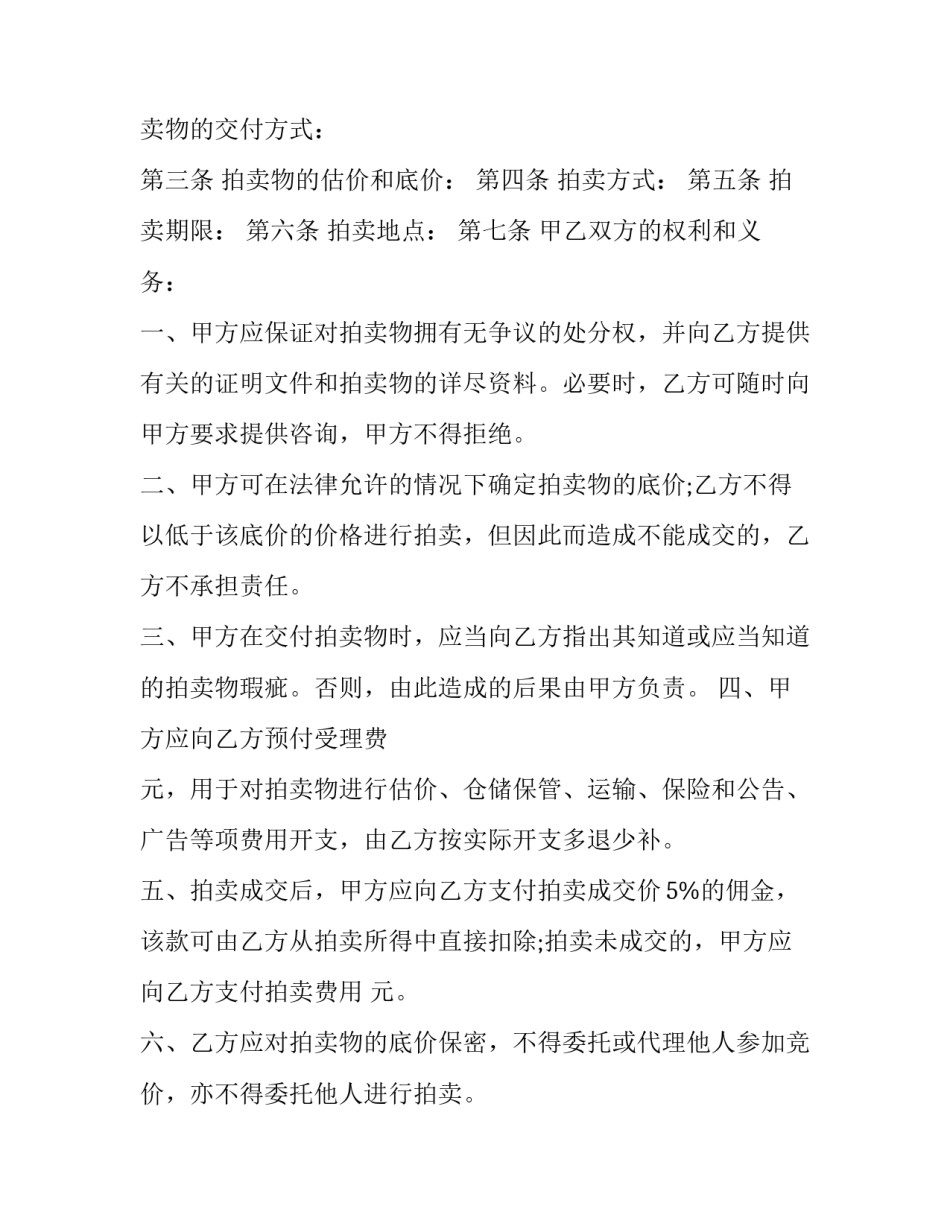 卖物的交付方式：

第三条 拍卖物的估价和底价： 第四条 拍卖方式： 第五条 拍卖期限： 第六条 拍卖地点： 第七条 甲乙双方的权利和义务：

一、甲方应保证对拍卖物拥有无争议的处分权，并向乙方提供有关的证明文件和拍卖物的详尽资料。必要时，乙方可随时向甲方要求提供咨询，甲方不得拒绝。

二、甲方可在法律允许的情况下确定拍卖物的底价;乙方不得以低于该底价的价格进行拍卖，但因此而造成不能成交的，乙方不承担责任。

三、甲方在交付拍卖物时，应当向乙方指出其知道或应当知道的拍卖物瑕疵。否则，由此造成的后果由甲方负责。 四、甲方应向乙方预付受理费

元，用于对拍卖物进行估价、仓储保管、运输、保险和公告、广告等项费用开支，由乙方按实际开支多退少补。

五、拍卖成交后，甲方应向乙方支付拍卖成交价5%的佣金，该款可由乙方从拍卖所得中直接扣除;拍卖未成交的，甲方应向乙方支付拍卖费用 元。

六、乙方应对拍卖物的底价保密，不得委托或代理他人参加竞价，亦不得委托他人进行拍卖。